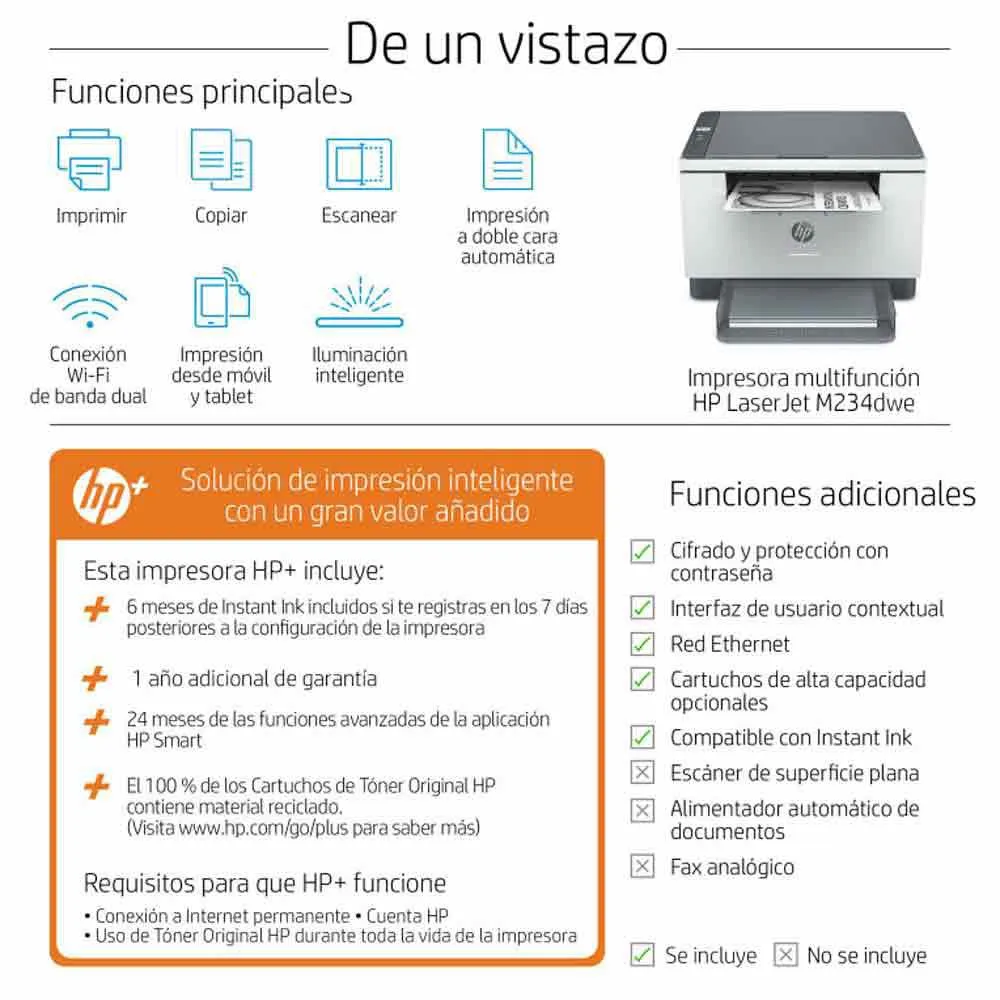 De un vistazo

Funciones principales

Imprimir

Copiar

Escanear

Impresión a doble cara automática

Conexión Wi-Fi de banda dual

Impresión desde móvil y tablet

Iluminación inteligente

Impresora multifunción HP LaserJet M234dwe

hp+

Solución de impresión inteligente con un gran valor añadido

Esta impresora HP+ incluye:

+ 6 meses de Instant Ink incluidos si te registras en los 7 días posteriores a la configuración de la impresora

+ 1 año adicional de garantía

+ 24 meses de las funciones avanzadas de la aplicación HP Smart

+ El 100 % de los Cartuchos de Tóner Original HP contiene material reciclado. (Visita www.hp.com/go/plus para saber más)

Requisitos para que HP+ funcione

• Conexión a Internet permanente • Cuenta HP
• Uso de Tóner Original HP durante toda la vida de la impresora

Funciones adicionales

☑ Cifrado y protección con contraseña
☑ Interfaz de usuario contextual
☑ Red Ethernet
☑ Cartuchos de alta capacidad opcionales
☑ Compatible con Instant Ink
☒ Escáner de superficie plana
☒ Alimentador automático de documentos
☒ Fax analógico

☑ Se incluye ☒ No se incluye